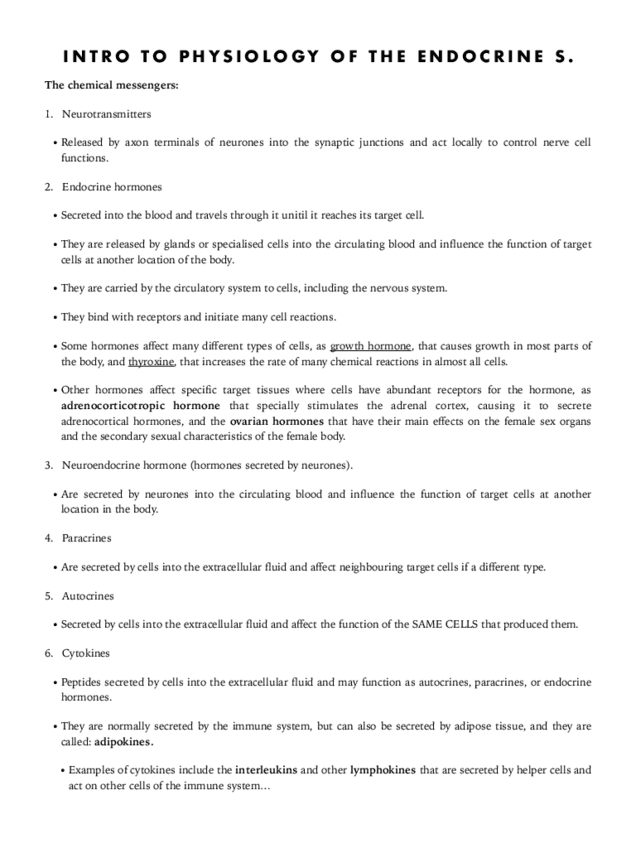 INTRO TO PHYSIOLOGY OF THE ENDOCRINE S.

The chemical messengers:

1. Neurotransmitters

• Released by axon terminals of neurones into the synaptic junctions and act locally to control nerve cell functions.

2. Endocrine hormones

• Secreted into the blood and travels through it unitil it reaches its target cell.

• They are released by glands or specialised cells into the circulating blood and influence the function of target cells at another location of the body.

• They are carried by the circulatory system to cells, including the nervous system.

• They bind with receptors and initiate many cell reactions.

• Some hormones affect many different types of cells, as growth hormone, that causes growth in most parts of the body, and thyroxine, that increases the rate of many chemical reactions in almost all cells.

• Other hormones affect specific target tissues where cells have abundant receptors for the hormone, as adrenocorticotropic hormone that specially stimulates the adrenal cortex, causing it to secrete adrenocortical hormones, and the ovarian hormones that have their main effects on the female sex organs and the secondary sexual characteristics of the female body.

3. Neuroendocrine hormone (hormones secreted by neurones).

• Are secreted by neurones into the circulating blood and influence the function of target cells at another location in the body.

4. Paracrines

• Are secreted by cells into the extracellular fluid and affect neighbouring target cells if a different type.

5. Autocrines

• Secreted by cells into the extracellular fluid and affect the function of the SAME CELLS that produced them.

6. Cytokines

• Peptides secreted by cells into the extracellular fluid and may function as autocrines, paracrines, or endocrine hormones.

• They are normally secreted by the immune system, but can also be secreted by adipose tissue, and they are called: adipokines.

• Examples of cytokines include the interleukins and other lymphokines that are secreted by helper cells and act on other cells of the immune system…